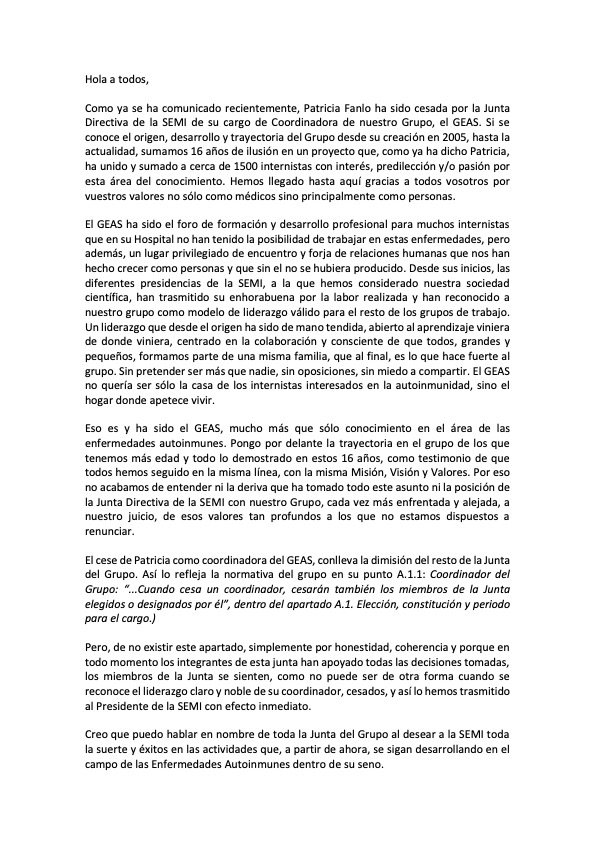 Hola a todos,

Como ya se ha comunicado recientemente, Patricia Fanlo ha sido cesada por la Junta Directiva de la SEMI de su cargo de Coordinadora de nuestro Grupo, el GEAS. Si se conoce el origen, desarrollo y trayectoria del Grupo desde su creación en 2005, hasta la actualidad, sumamos 16 años de ilusión en un proyecto que, como ya ha dicho Patricia, ha unido y sumado a cerca de 1500 internistas con interés, predilección y/o pasión por esta área del conocimiento. Hemos llegado hasta aquí gracias a todos vosotros por vuestros valores no sólo como médicos sino principalmente como personas.

El GEAS ha sido el foro de formación y desarrollo profesional para muchos internistas que en su Hospital no han tenido la posibilidad de trabajar en estas enfermedades, pero además, un lugar privilegiado de encuentro y forja de relaciones humanas que nos han hecho crecer como personas y que sin el no se hubiera producido. Desde sus inicios, las diferentes presidencias de la SEMI, a la que hemos considerado nuestra sociedad científica, han trasmitido su enhorabuena por la labor realizada y han reconocido a nuestro grupo como modelo de liderazgo válido para el resto de los grupos de trabajo. Un liderazgo que desde el origen ha sido de mano tendida, abierto al aprendizaje viniera de donde viniera, centrado en la colaboración y consciente de que todos, grandes y pequeños, formamos parte de una misma familia, que al final, es lo que hace fuerte al grupo. Sin pretender ser más que nadie, sin oposiciones, sin miedo a compartir. El GEAS no quería ser sólo la casa de los internistas interesados en la autoinmunidad, sino el hogar donde apetece vivir.

Eso es y ha sido el GEAS, mucho más que sólo conocimiento en el área de las enfermedades autoinmunes. Pongo por delante la trayectoria en el grupo de los que tenemos más edad y todo lo demostrado en estos 16 años, como testimonio de que todos hemos seguido en la misma línea, con la misma Misión, Visión y Valores. Por eso no acabamos de entender ni la deriva que ha tomado todo este asunto ni la posición de la Junta Directiva de la SEMI con nuestro Grupo, cada vez más enfrentada y alejada, a nuestro juicio, de esos valores tan profundos a los que no estamos dispuestos a renunciar.

El cese de Patricia como coordinadora del GEAS, conlleva la dimisión del resto de la Junta del Grupo. Así lo refleja la normativa del grupo en su punto A.1.1: Coordinador del Grupo: "...Cuando cesa un coordinador, cesarán también los miembros de la Junta elegidos o designados por él", dentro del apartado A.1. Elección, constitución y periodo para el cargo.)

Pero, de no existir este apartado, simplemente por honestidad, coherencia y porque en todo momento los integrantes de esta junta han apoyado todas las decisiones tomadas, los miembros de la Junta se sienten, como no puede ser de otra forma cuando se reconoce el liderazgo claro y noble de su coordinador, cesados, y así lo hemos trasmitido al Presidente de la SEMI con efecto inmediato.

Creo que puedo hablar en nombre de toda la Junta del Grupo al desear a la SEMI toda la suerte y éxitos en las actividades que, a partir de ahora, se sigan desarrollando en el campo de las Enfermedades Autoinmunes dentro de su seno.